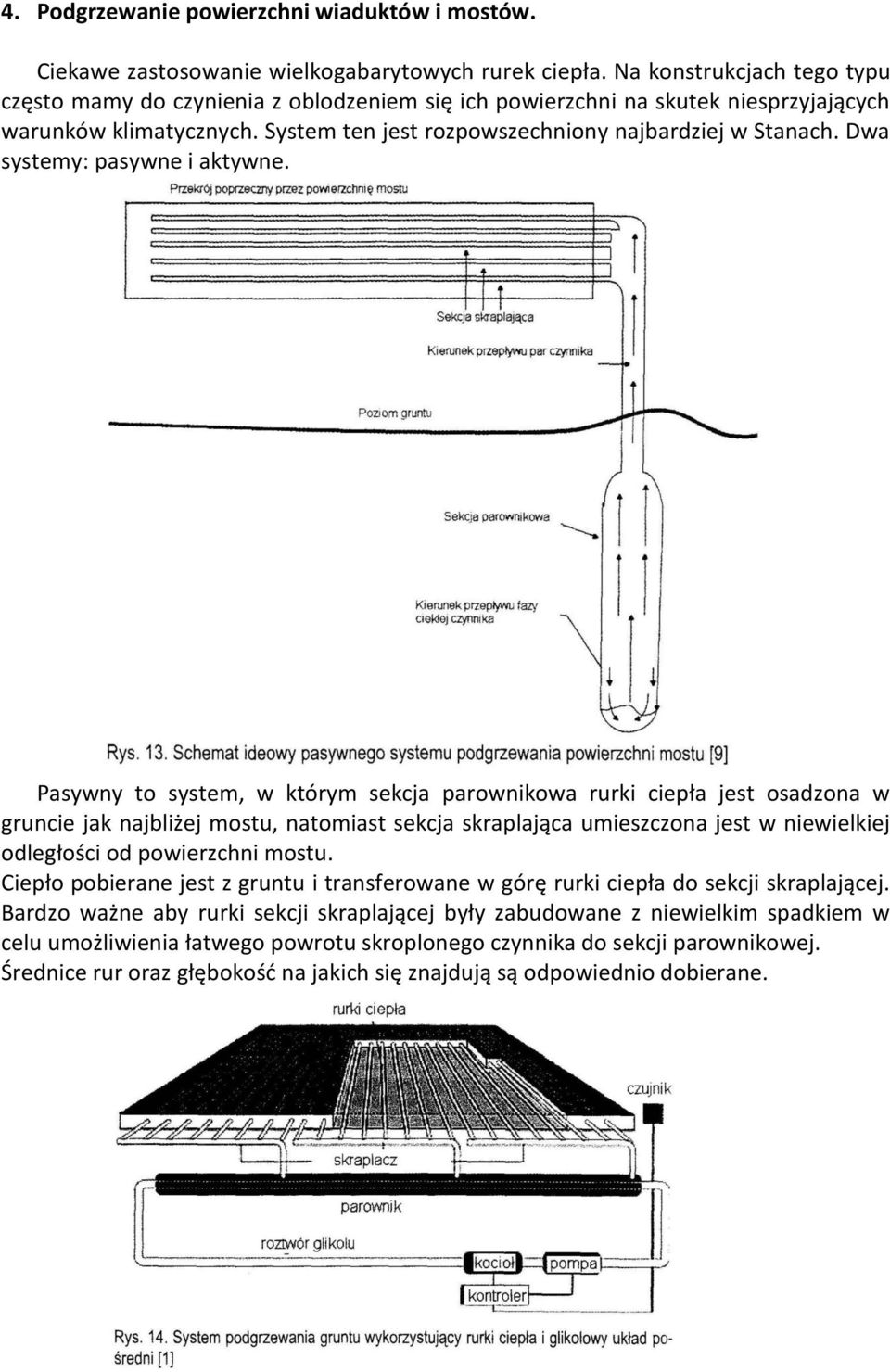 4. Podgrzewanie powierzchni wiaduktów i mostów.

Ciekawe zastosowanie wielkogabarytowych rurek ciepła. Na konstrukcjach tego typu często mamy do czynienia z oblodzeniem się ich powierzchni na skutek niesprzyjających warunków klimatycznych. System ten jest rozpowszechniony najbardziej w Stanach. Dwa systemy: pasywne i aktywne.

Przekrój poprzeczny przez powierzchnię mostu

Sekcja skraplająca

Kierunek przepływu par czynnika

Poziom gruntu

Sekcja parownikowa

Kierunek przepływu fazy ciekłej czynnika

Rys. 13. Schemat ideowy pasywnego systemu podgrzewania powierzchni mostu [9]

Pasywny to system, w którym sekcja parownikowa rurki ciepła jest osadzona w gruncie jak najbliżej mostu, natomiast sekcja skraplająca umieszczona jest w niewielkiej odległości od powierzchni mostu.
Ciepło pobierane jest z gruntu i transferowane w górę rurki ciepła do sekcji skraplającej. Bardzo ważne aby rurki sekcji skraplającej były zabudowane z niewielkim spadkiem w celu umożliwienia łatwego powrotu skroplonego czynnika do sekcji parownikowej. Średnice rur oraz głębokość na jakich się znajdują są odpowiednio dobierane.

rurki ciepła

czujnik

skraplacz

parownik

roztwór glikolu

kocioł

pompa

kontroler

Rys. 14. System podgrzewania gruntu wykorzystujący rurki ciepła i glikolowy układ pośredni [1]